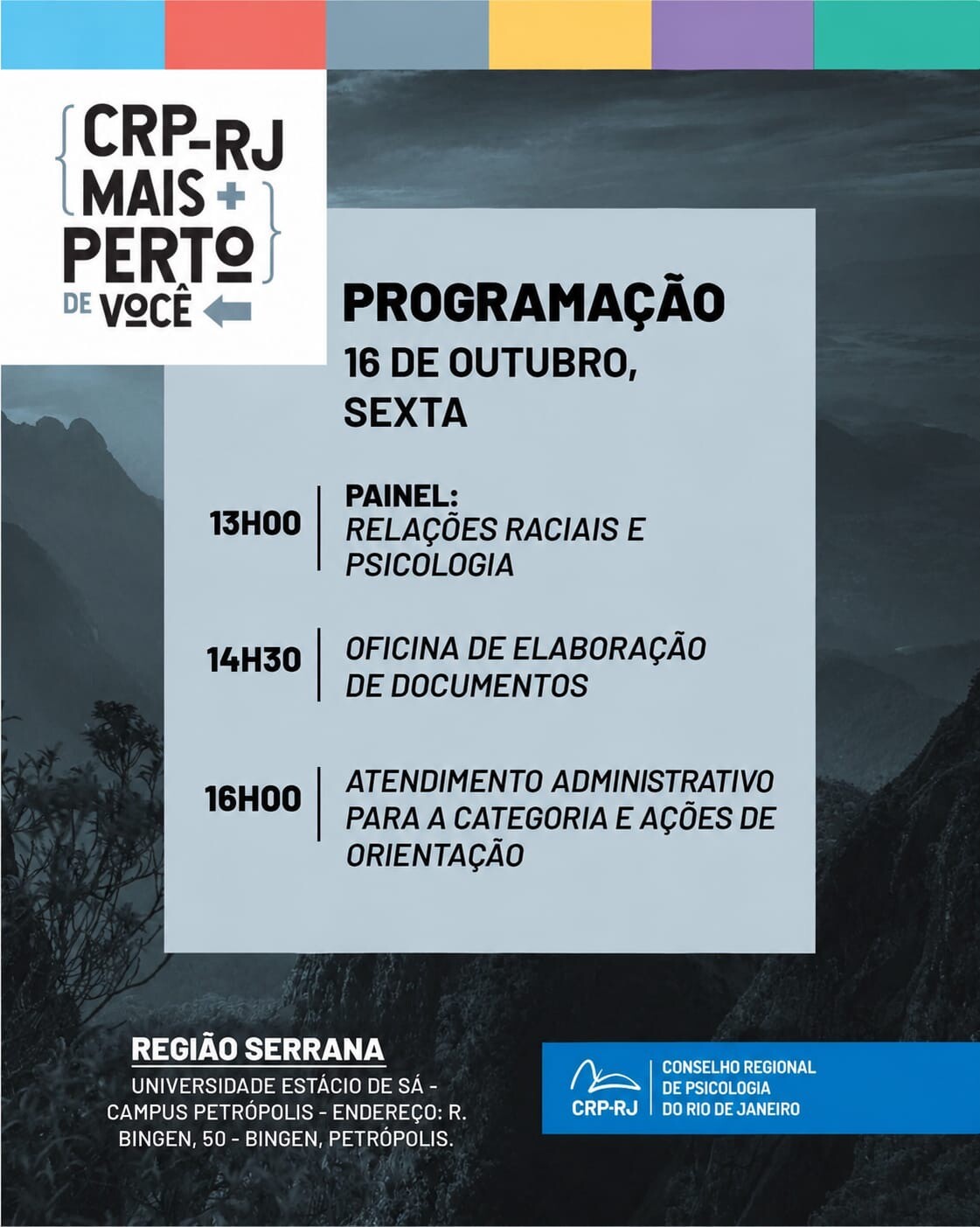 CRP-RJ
MAIS +
PERTO
DE VOCÊ

PROGRAMAÇÃO
16 DE OUTUBRO,
SEXTA

13H00 | PAINEL: RELAÇÕES RACIAIS E PSICOLOGIA

14H30 | OFICINA DE ELABORAÇÃO DE DOCUMENTOS

16H00 | ATENDIMENTO ADMINISTRATIVO PARA A CATEGORIA E AÇÕES DE ORIENTAÇÃO

REGIÃO SERRANA
UNIVERSIDADE ESTÁCIO DE SÁ - CAMPUS PETRÓPOLIS - ENDEREÇO: R. BINGEN, 50 - BINGEN, PETRÓPOLIS.

CRP-RJ
CONSELHO REGIONAL DE PSICOLOGIA DO RIO DE JANEIRO